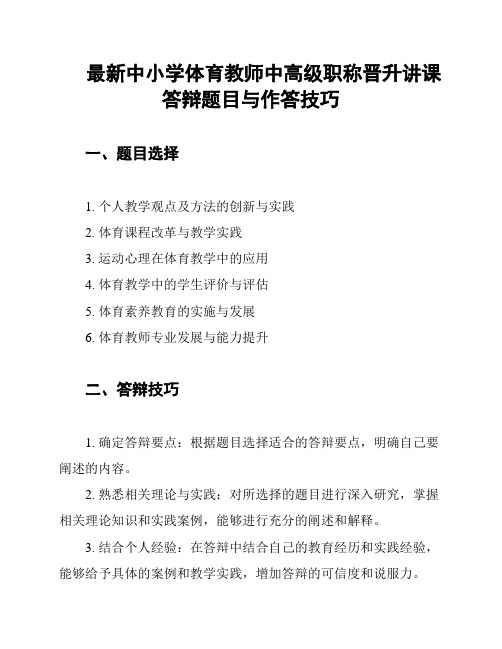 最新中小学体育教师中高级职称晋升讲课答辩题目与作答技巧

一、题目选择

1. 个人教学观点及方法的创新与实践
2. 体育课程改革与教学实践
3. 运动心理在体育教学中的应用
4. 体育教学中的学生评价与评估
5. 体育素养教育的实施与发展
6. 体育教师专业发展与能力提升

二、答辩技巧

1. 确定答辩要点：根据题目选择适合的答辩要点，明确自己要阐述的内容。

2. 熟悉相关理论与实践：对所选择的题目进行深入研究，掌握相关理论知识和实践案例，能够进行充分的阐述和解释。

3. 结合个人经验：在答辩中结合自己的教育经历和实践经验，能够给予具体的案例和教学实践，增加答辩的可信度和说服力。